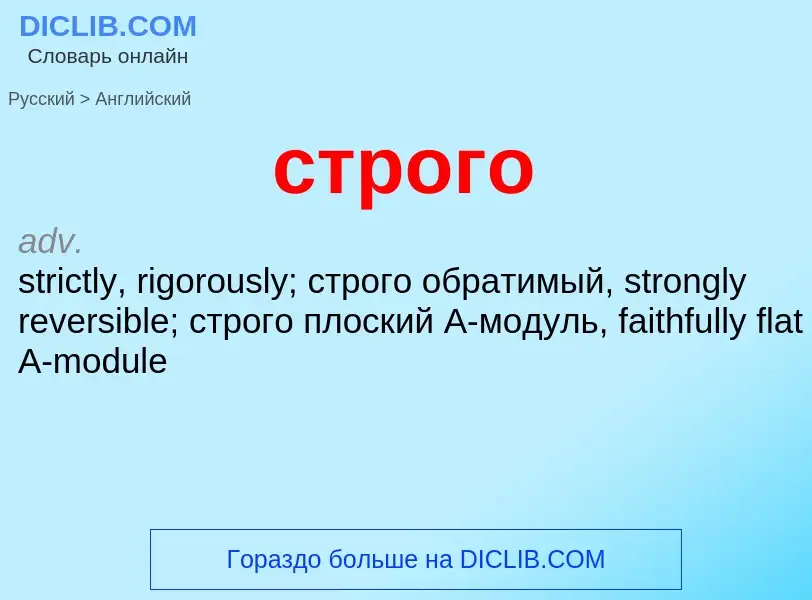 DICLIB.COM
Словарь онлайн

Русский > Английский

строго

adv.
strictly, rigorously; строго обратимый, strongly reversible; строго плоский A-модуль, faithfully flat A-module

Гораздо больше на DICLIB.COM